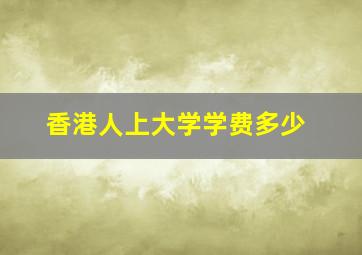 香港人上大学学费多少